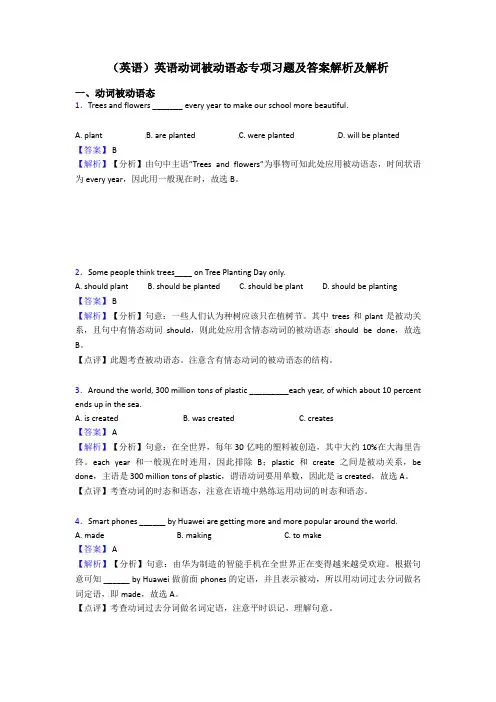 （英语）英语动词被动语态专项习题及答案解析及解析

一、动词被动语态

1．Trees and flowers _______ every year to make our school more beautiful.

A. plant　　B. are planted　　C. were planted　　D. will be planted

【答案】B

【解析】【分析】由句中主语"Trees and flowers"为事物可知此处应用被动语态，时间状语为 every year，因此用一般现在时，故选 B。

2．Some people think trees____ on Tree Planting Day only.

A. should plant　　B. should be planted　　C. should be plant　　D. should be planting

【答案】B

【解析】【分析】句意：一些人们认为种树应该只在植树节。其中 trees 和 plant 是被动关系，且句中有情态动词 should，则此处应用含情态动词的被动语态 should be done，故选 B。

【点评】此题考查被动语态。注意含有情态动词的被动语态的结构。

3．Around the world, 300 million tons of plastic _________each year, of which about 10 percent ends up in the sea.

A. is created　　B. was created　　C. creates

【答案】A

【解析】【分析】句意：在全世界，每年 30 亿吨的塑料被创造，其中大约 10%在大海里告终。each year 和一般现在时连用，因此排除 B；plastic 和 create 之间是被动关系，be done，主语是 300 million tons of plastic，谓语动词要用单数，因此是 is created，故选 A。

【点评】考查动词的时态和语态，注意在语境中熟练运用动词的时态和语态。

4．Smart phones ______ by Huawei are getting more and more popular around the world.

A. made　　B. making　　C. to make

【答案】A

【解析】【分析】句意：由华为制造的智能手机在全世界正在变得越来越受欢迎。根据句意可知 ______ by Huawei 做前面 phones 的定语，并且表示被动，所以用动词过去分词做名词定语，即 made，故选 A。

【点评】考查动词过去分词做名词定语，注意平时识记，理解句意。